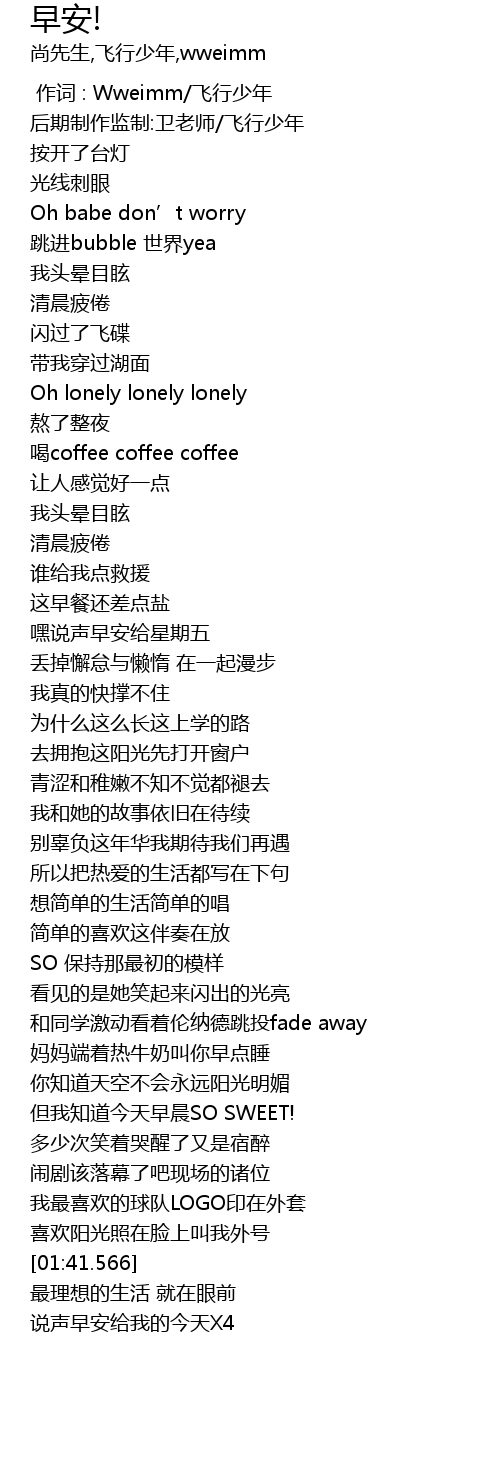 早安!
尚先生,飞行少年,wweimm

作词 : Wweimm/飞行少年
后期制作监制:卫老师/飞行少年
按开了台灯
光线刺眼
Oh babe don’t worry
跳进bubble 世界yea
我头晕目眩
清晨疲倦
闪过了飞碟
带我穿过湖面
Oh lonely lonely lonely
熬了整夜
喝coffee coffee coffee
让人感觉好一点
我头晕目眩
清晨疲倦
谁给我点救援
这早餐还差点盐
嘿说声早安给星期五
丢掉懈怠与懒惰 在一起漫步
我真的快撑不住
为什么这么长这上学的路
去拥抱这阳光先打开窗户
青涩和稚嫩不知不觉都褪去
我和她的故事依旧在待续
别辜负这年华我期待我们再遇
所以把热爱的生活都写在下句
想简单的生活简单的唱
简单的喜欢这伴奏在放
SO 保持那最初的模样
看见的是她笑起来闪出的光亮
和同学激动看着伦纳德跳投fade away
妈妈端着热牛奶叫你早点睡
你知道天空不会永远阳光明媚
但我知道今天早晨SO SWEET!
多少次笑着哭醒了又是宿醉
闹剧该落幕了吧现场的诸位
我最喜欢的球队LOGO印在外套
喜欢阳光照在脸上叫我外号
[01:41.566]
最理想的生活 就在眼前
说声早安给我的今天X4